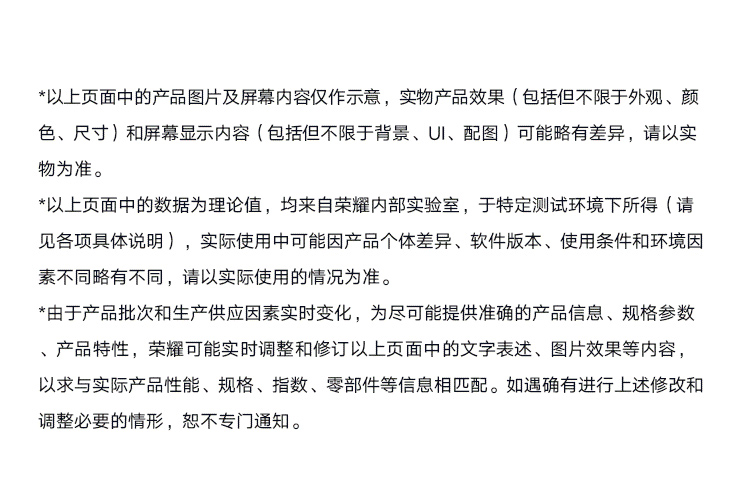 *以上页面中的产品图片及屏幕内容仅作示意，实物产品效果（包括但不限于外观、颜色、尺寸）和屏幕显示内容（包括但不限于背景、UI、配图）可能略有差异，请以实物为准。
*以上页面中的数据为理论值，均来自荣耀内部实验室，于特定测试环境下所得（请见各项具体说明），实际使用中可能因产品个体差异、软件版本、使用条件和环境因素不同略有不同，请以实际使用的情况为准。
*由于产品批次和生产供应因素实时变化，为尽可能提供准确的产品信息、规格参数、产品特性，荣耀可能实时调整和修订以上页面中的文字表述、图片效果等内容，以求与实际产品性能、规格、指数、零部件等信息相匹配。如遇确有进行上述修改和调整必要的情形，恕不专门通知。